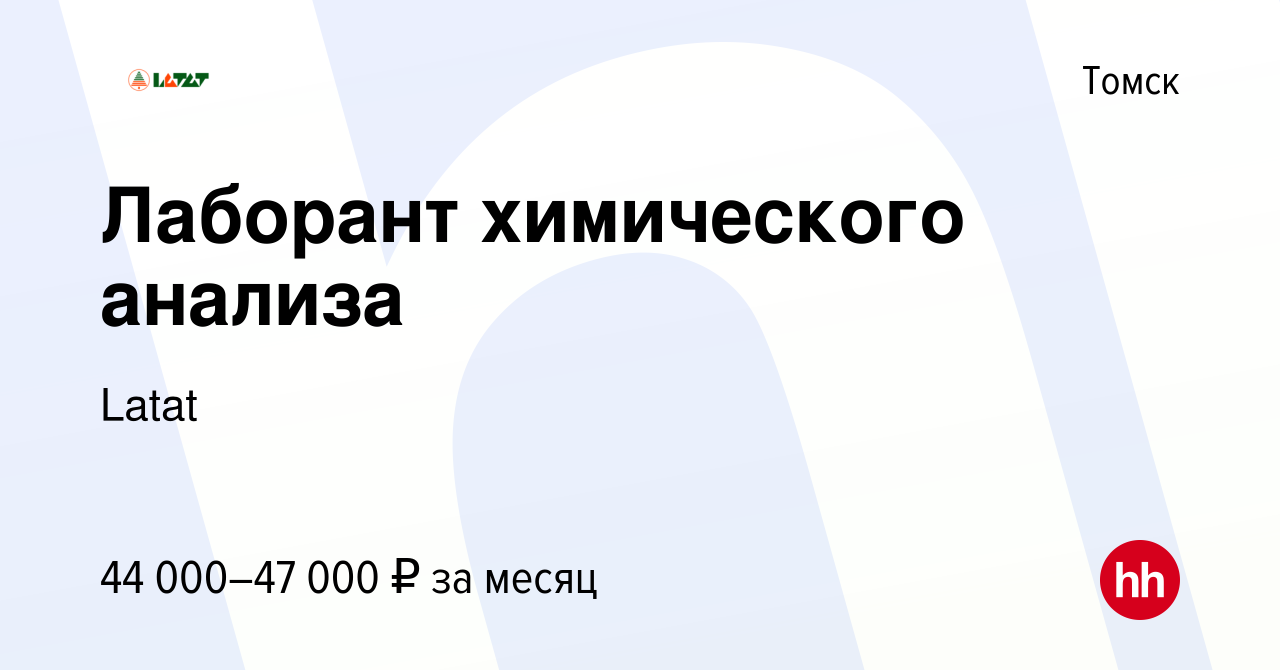 LATAT

Томск

Лаборант химического анализа

Latat

44 000–47 000 ₽ за месяц

hh